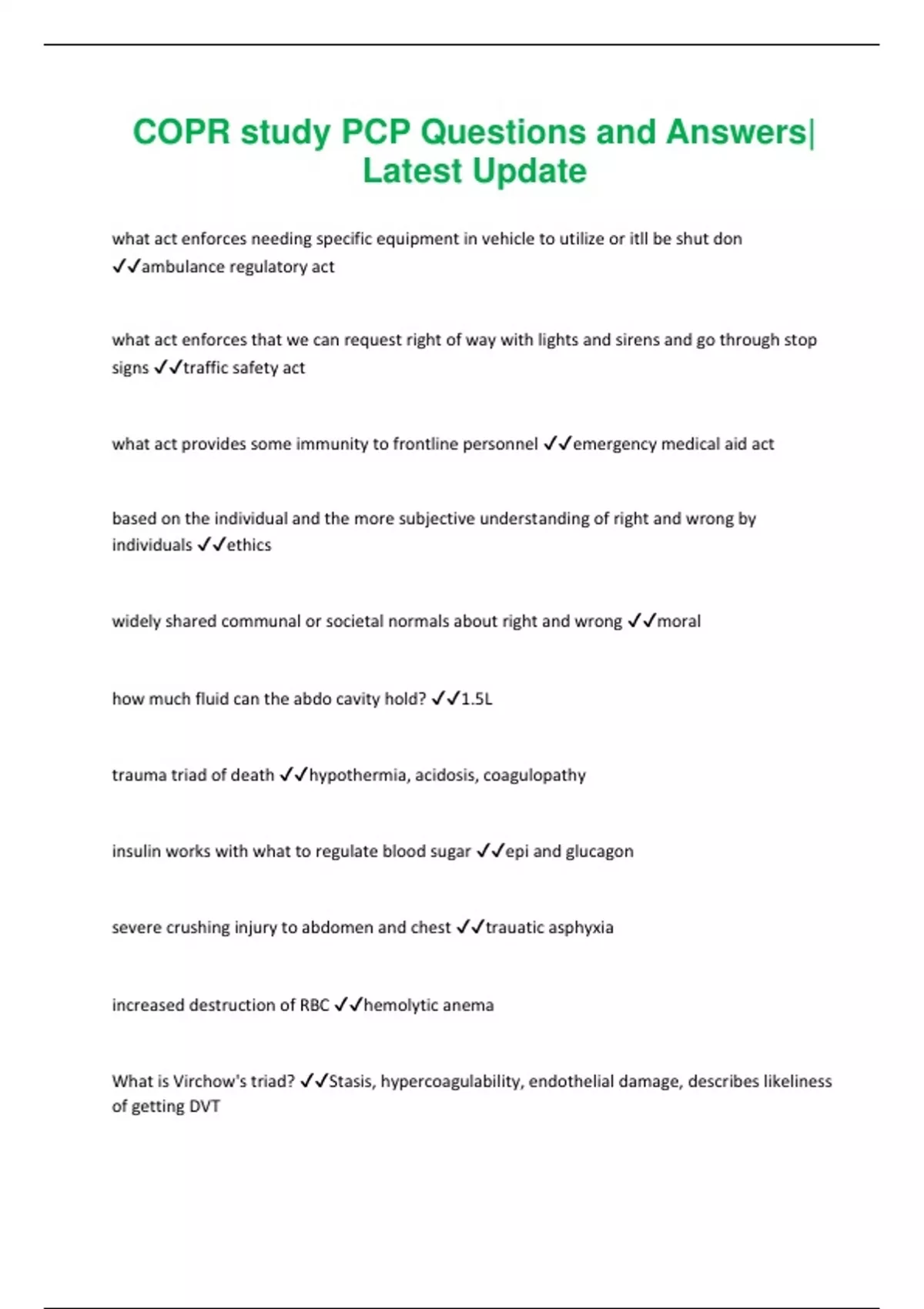 COPR study PCP Questions and Answers| Latest Update

what act enforces needing specific equipment in vehicle to utilize or itll be shut don ✓✓ambulance regulatory act

what act enforces that we can request right of way with lights and sirens and go through stop signs ✓✓traffic safety act

what act provides some immunity to frontline personnel ✓✓emergency medical aid act

based on the individual and the more subjective understanding of right and wrong by individuals ✓✓ethics

widely shared communal or societal normals about right and wrong ✓✓moral

how much fluid can the abdo cavity hold? ✓✓1.5L

trauma triad of death ✓✓hypothermia, acidosis, coagulopathy

insulin works with what to regulate blood sugar ✓✓epi and glucagon

severe crushing injury to abdomen and chest ✓✓trauatic asphyxia

increased destruction of RBC ✓✓hemolytic anema

What is Virchow's triad? ✓✓Stasis, hypercoagulability, endothelial damage, describes likeliness of getting DVT